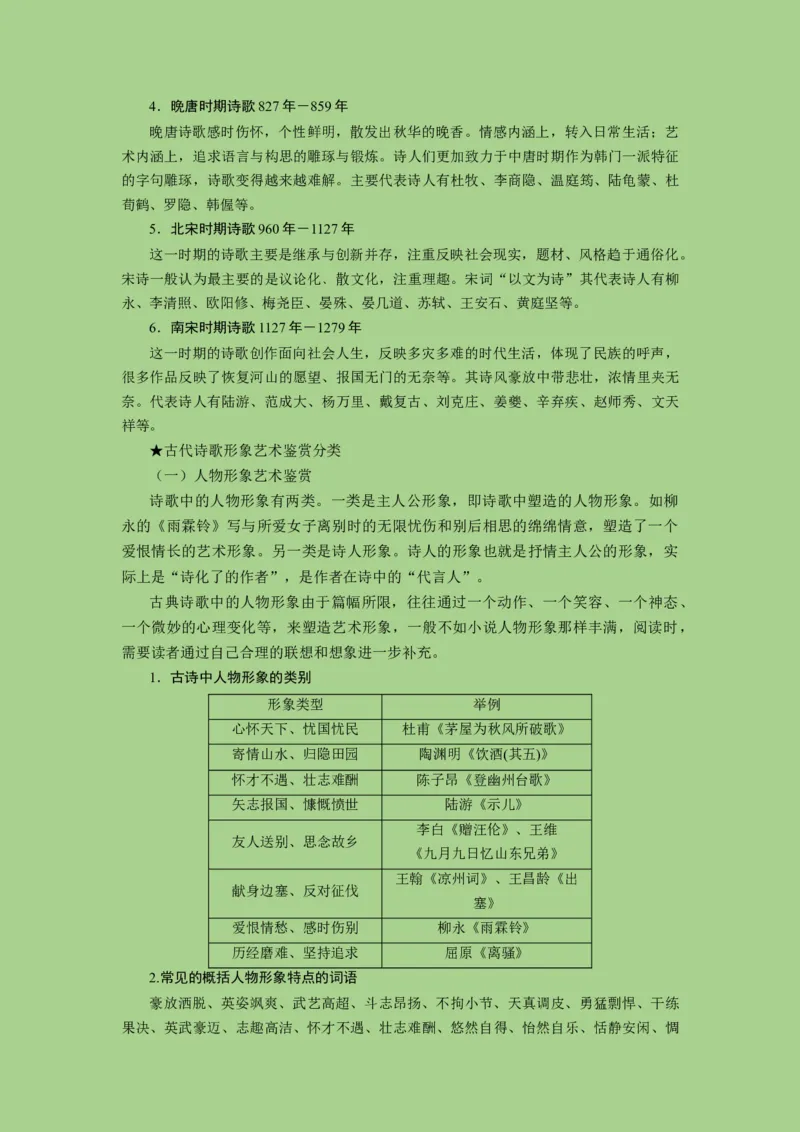 4．晚唐时期诗歌 827 年－859 年

晚唐诗歌感时伤怀，个性鲜明，散发出秋华的晚香。情感内涵上，转入日常生活；艺术内涵上，追求语言与构思的雕琢与锻炼。诗人们更加致力于中唐时期作为韩门一派特征的字句雕琢，诗歌变得越来越难解。主要代表诗人有杜牧、李商隐、温庭筠、陆龟蒙、杜荀鹤、罗隐、韩偓等。

5．北宋时期诗歌 960 年－1127 年

这一时期的诗歌主要是继承与创新并存，注重反映社会现实，题材、风格趋于通俗化。宋诗一般认为最主要的是议论化、散文化，注重理趣。宋词“以文为诗”其代表诗人有柳永、李清照、欧阳修、梅尧臣、晏殊、晏几道、苏轼、王安石、黄庭坚等。

6．南宋时期诗歌 1127 年－1279 年

这一时期的诗歌创作面向社会人生，反映多灾多难的时代生活，体现了民族的呼声，很多作品反映了恢复河山的愿望、报国无门的无奈等。其诗风豪放中带悲壮，浓情里夹无奈。代表诗人有陆游、范成大、杨万里、戴复古、刘克庄、姜夔、辛弃疾、赵师秀、文天祥等。

★古代诗歌形象艺术鉴赏分类

（一）人物形象艺术鉴赏

诗歌中的人物形象有两类。一类是主人公形象，即诗歌中塑造的人物形象。如柳永的《雨霖铃》写与所爱女子离别时的无限忧伤和别后相思的绵绵情意，塑造了一个爱恨情长的艺术形象。另一类是诗人形象。诗人的形象也就是抒情主人公的形象，实际上是“诗化了的作者”，是作者在诗中的“代言人”。

古典诗歌中的人物形象由于篇幅所限，往往通过一个动作、一个笑容、一个神态、一个微妙的心理变化等，来塑造艺术形象，一般不如小说人物形象那样丰满，阅读时，需要读者通过自己合理的联想和想象进一步补充。

1．古诗中人物形象的类别

| 形象类型 | 举例 |
|---|---|
| 心怀天下、忧国忧民 | 杜甫《茅屋为秋风所破歌》 |
| 寄情山水、归隐田园 | 陶渊明《饮酒(其五)》 |
| 怀才不遇、壮志难酬 | 陈子昂《登幽州台歌》 |
| 矢志报国、慷慨愤世 | 陆游《示儿》 |
| 友人送别、思念故乡 | 李白《赠汪伦》、王维《九月九日忆山东兄弟》 |
| 献身边塞、反对征伐 | 王翰《凉州词》、王昌龄《出塞》 |
| 爱恨情愁、感时伤别 | 柳永《雨霖铃》 |
| 历经磨难、坚持追求 | 屈原《离骚》 |

2.常见的概括人物形象特点的词语

豪放洒脱、英姿飒爽、武艺高超、斗志昂扬、不拘小节、天真调皮、勇猛剽悍、干练果决、英武豪迈、志趣高洁、怀才不遇、壮志难酬、悠然自得、怡然自乐、恬静安闲、惆